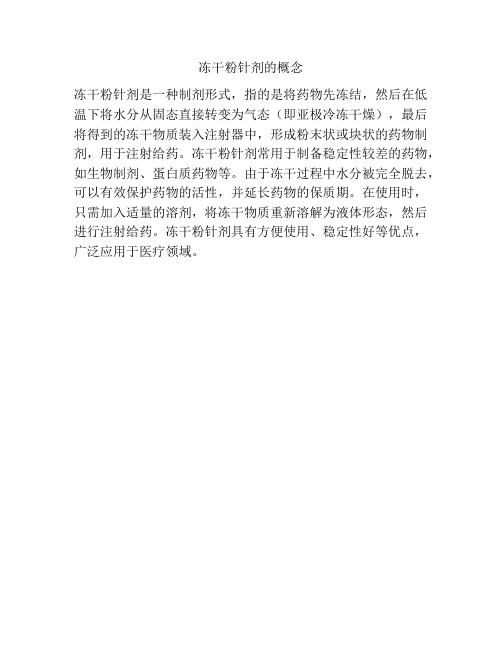 冻干粉针剂的概念

冻干粉针剂是一种制剂形式，指的是将药物先冻结，然后在低温下将水分从固态直接转变为气态（即亚极冷冻干燥），最后将得到的冻干物质装入注射器中，形成粉末状或块状的药物制剂，用于注射给药。冻干粉针剂常用于制备稳定性较差的药物，如生物制剂、蛋白质药物等。由于冻干过程中水分被完全脱去，可以有效保护药物的活性，并延长药物的保质期。在使用时，只需加入适量的溶剂，将冻干物质重新溶解为液体形态，然后进行注射给药。冻干粉针剂具有方便使用、稳定性好等优点，广泛应用于医疗领域。